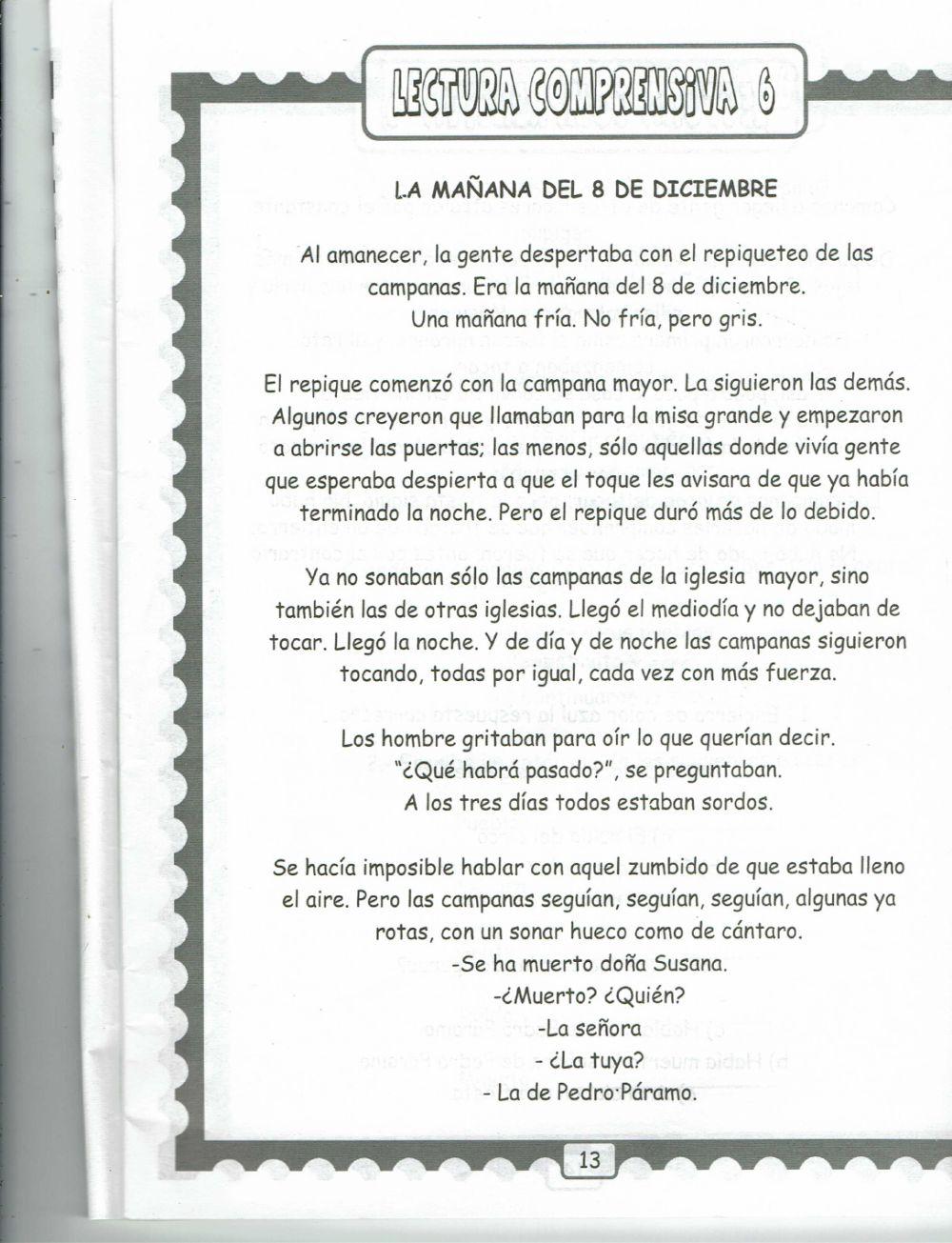 LECTURA COMPRENSIVA 6

LA MAÑANA DEL 8 DE DICIEMBRE

Al amanecer, la gente despertaba con el repiqueteo de las campanas. Era la mañana del 8 de diciembre.
Una mañana fría. No fría, pero gris.

El repique comenzó con la campana mayor. La siguieron las demás. Algunos creyeron que llamaban para la misa grande y empezaron a abrirse las puertas; las menos, sólo aquellas donde vivía gente que esperaba despierta a que el toque les avisara de que ya había terminado la noche. Pero el repique duró más de lo debido.

Ya no sonaban sólo las campanas de la iglesia mayor, sino también las de otras iglesias. Llegó el mediodía y no dejaban de tocar. Llegó la noche. Y de día y de noche las campanas siguieron tocando, todas por igual, cada vez con más fuerza.

Los hombre gritaban para oír lo que querían decir.
"¿Qué habrá pasado?", se preguntaban.
A los tres días todos estaban sordos.

Se hacía imposible hablar con aquel zumbido de que estaba lleno el aire. Pero las campanas seguían, seguían, seguían, algunas ya rotas, con un sonar hueco como de cántaro.
-Se ha muerto doña Susana.
-¿Muerto? ¿Quién?
-La señora
- ¿La tuya?
- La de Pedro Páramo.

13